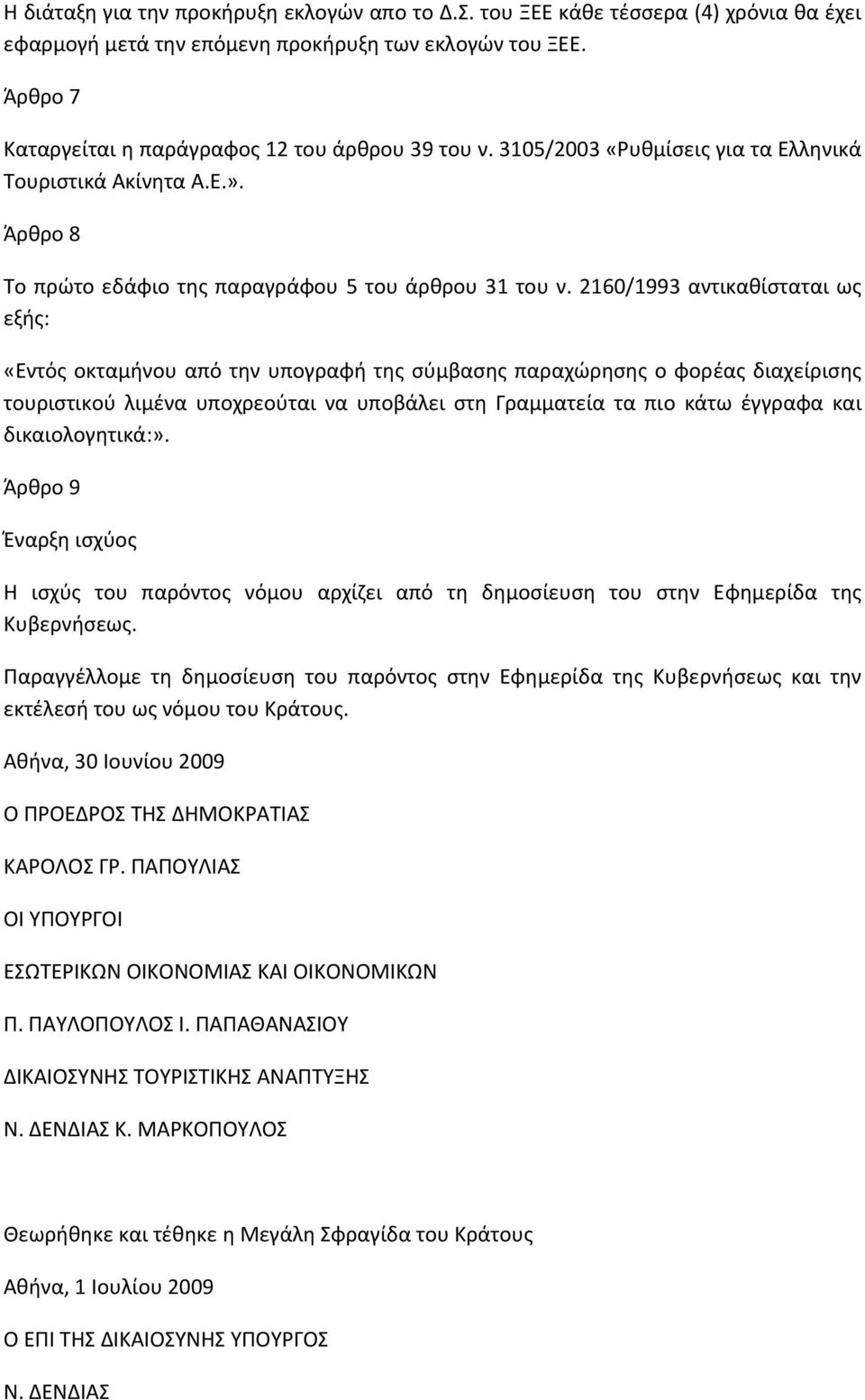 Η διάταξη για την προκήρυξη εκλογών απο το Δ.Σ. του ΞΕΕ κάθε τέσσερα (4) χρόνια θα έχει εφαρμογή μετά την επόμενη προκήρυξη των εκλογών του ΞΕΕ.

Άρθρο 7

Καταργείται η παράγραφος 12 του άρθρου 39 του ν. 3105/2003 «Ρυθμίσεις για τα Ελληνικά Τουριστικά Ακίνητα Α.Ε.».

Άρθρο 8

Το πρώτο εδάφιο της παραγράφου 5 του άρθρου 31 του ν. 2160/1993 αντικαθίσταται ως εξής:

«Εντός οκταμήνου από την υπογραφή της σύμβασης παραχώρησης ο φορέας διαχείρισης τουριστικού λιμένα υποχρεούται να υποβάλει στη Γραμματεία τα πιο κάτω έγγραφα και δικαιολογητικά:».

Άρθρο 9

Έναρξη ισχύος

Η ισχύς του παρόντος νόμου αρχίζει από τη δημοσίευση του στην Εφημερίδα της Κυβερνήσεως.

Παραγγέλλομε τη δημοσίευση του παρόντος στην Εφημερίδα της Κυβερνήσεως και την εκτέλεσή του ως νόμου του Κράτους.

Αθήνα, 30 Ιουνίου 2009

Ο ΠΡΟΕΔΡΟΣ ΤΗΣ ΔΗΜΟΚΡΑΤΙΑΣ

ΚΑΡΟΛΟΣ ΓΡ. ΠΑΠΟΥΛΙΑΣ

ΟΙ ΥΠΟΥΡΓΟΙ

ΕΣΩΤΕΡΙΚΩΝ ΟΙΚΟΝΟΜΙΑΣ ΚΑΙ ΟΙΚΟΝΟΜΙΚΩΝ

Π. ΠΑΥΛΟΠΟΥΛΟΣ Ι. ΠΑΠΑΘΑΝΑΣΙΟΥ

ΔΙΚΑΙΟΣΥΝΗΣ ΤΟΥΡΙΣΤΙΚΗΣ ΑΝΑΠΤΥΞΗΣ

Ν. ΔΕΝΔΙΑΣ Κ. ΜΑΡΚΟΠΟΥΛΟΣ

Θεωρήθηκε και τέθηκε η Μεγάλη Σφραγίδα του Κράτους

Αθήνα, 1 Ιουλίου 2009

Ο ΕΠΙ ΤΗΣ ΔΙΚΑΙΟΣΥΝΗΣ ΥΠΟΥΡΓΟΣ

Ν. ΔΕΝΔΙΑΣ